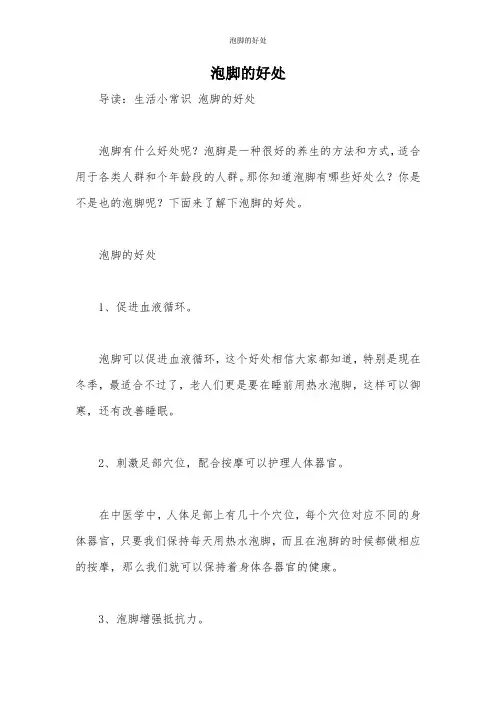 泡脚的好处

泡脚的好处

导读：生活小常识 泡脚的好处

泡脚有什么好处呢？泡脚是一种很好的养生的方法和方式，适合用于各类人群和个年龄段的人群。那你知道泡脚有哪些好处么？你是不是也的泡脚呢？下面来了解下泡脚的好处。

泡脚的好处

1、促进血液循环。

泡脚可以促进血液循环，这个好处相信大家都知道，特别是现在冬季，最适合不过了，老人们更是要在睡前用热水泡脚，这样可以御寒，还有改善睡眠。

2、刺激足部穴位，配合按摩可以护理人体器官。

在中医学中，人体足部上有几十个穴位，每个穴位对应不同的身体器官，只要我们保持每天用热水泡脚，而且在泡脚的时候都做相应的按摩，那么我们就可以保持着身体各器官的健康。

3、泡脚增强抵抗力。